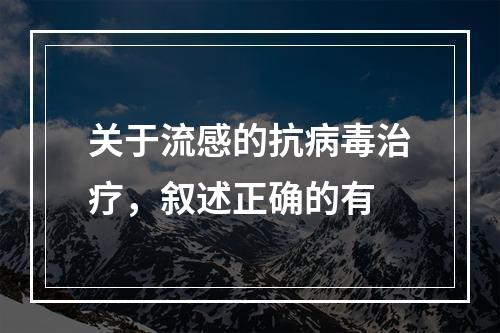 关于流感的抗病毒治疗，叙述正确的有